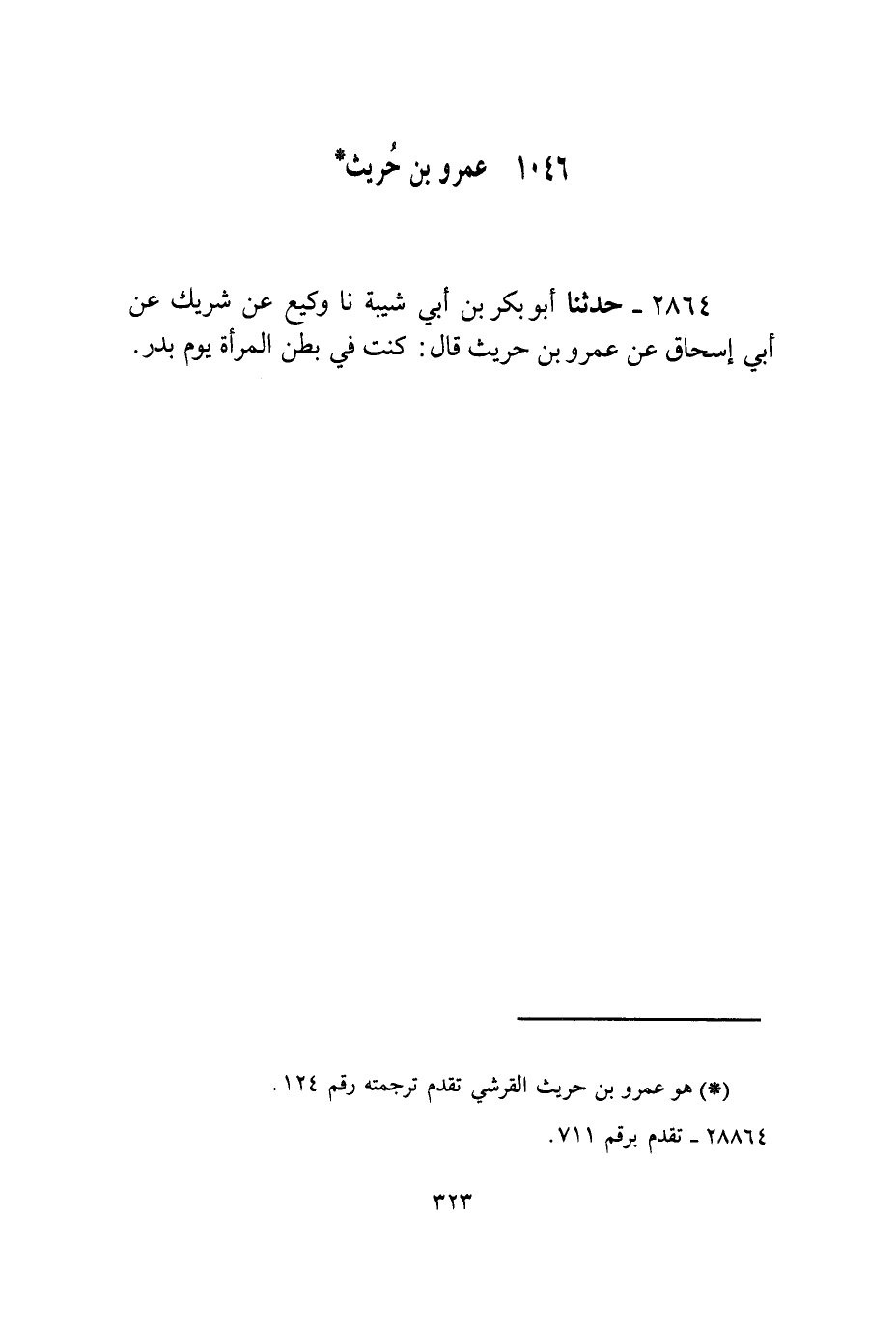 ١٠٤٦ عمرو بن حُريث*

٢٨٦٤ ـ حدثنا أبو بكر بن أبي شيبة نا وكيع عن شريك عن أبي إسحاق عن عمرو بن حريث قال: كنت في بطن المرأة يوم بدر.

(*) هو عمرو بن حريث القرشي تقدم ترجمته رقم ١٢٤.

٢٨٨٦٤ ـ تقدم برقم ٧١١.

٣٢٣